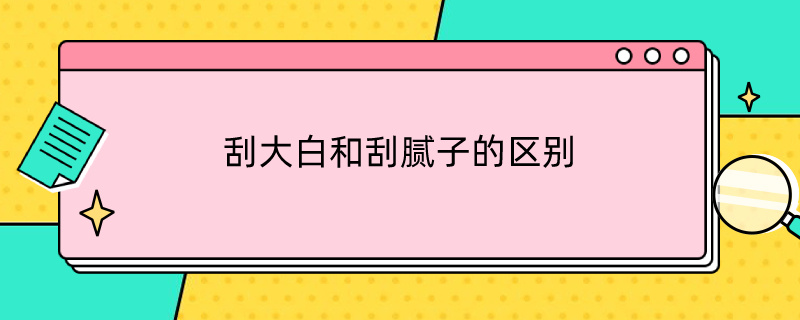 刮大白和刮腻子的区别